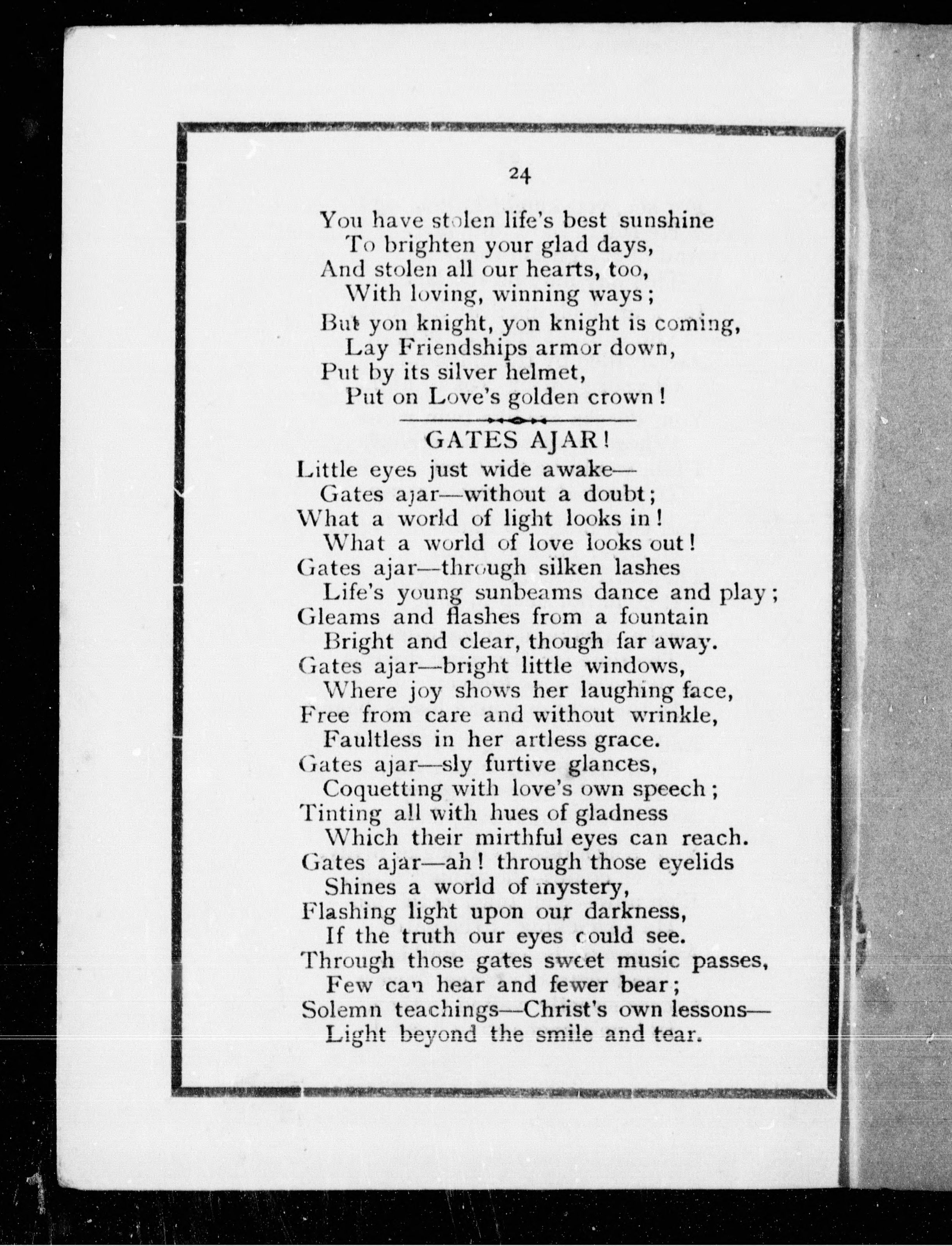 24

You have stolen life's best sunshine
To brighten your glad days,
And stolen all our hearts, too,
With loving, winning ways;

But yon knight, yon knight is coming,
Lay Friendships armor down,
Put by its silver helmet,
Put on Love's golden crown!

GATES AJAR!

Little eyes just wide awake—
Gates ajar—without a doubt;
What a world of light looks in!
What a world of love looks out!
Gates ajar—through silken lashes
Life's young sunbeams dance and play;
Gleams and flashes from a fountain
Bright and clear, though far away.
Gates ajar—bright little windows,
Where joy shows her laughing face,
Free from care and without wrinkle,
Faultless in her artless grace.
Gates ajar—sly furtive glances,
Coquetting with love's own speech;
Tinting all with hues of gladness
Which their mirthful eyes can reach.
Gates ajar—ah! through those eyelids
Shines a world of mystery,
Flashing light upon our darkness,
If the truth our eyes could see.
Through those gates sweet music passes,
Few can hear and fewer bear;
Solemn teachings—Christ's own lessons—
Light beyond the smile and tear.